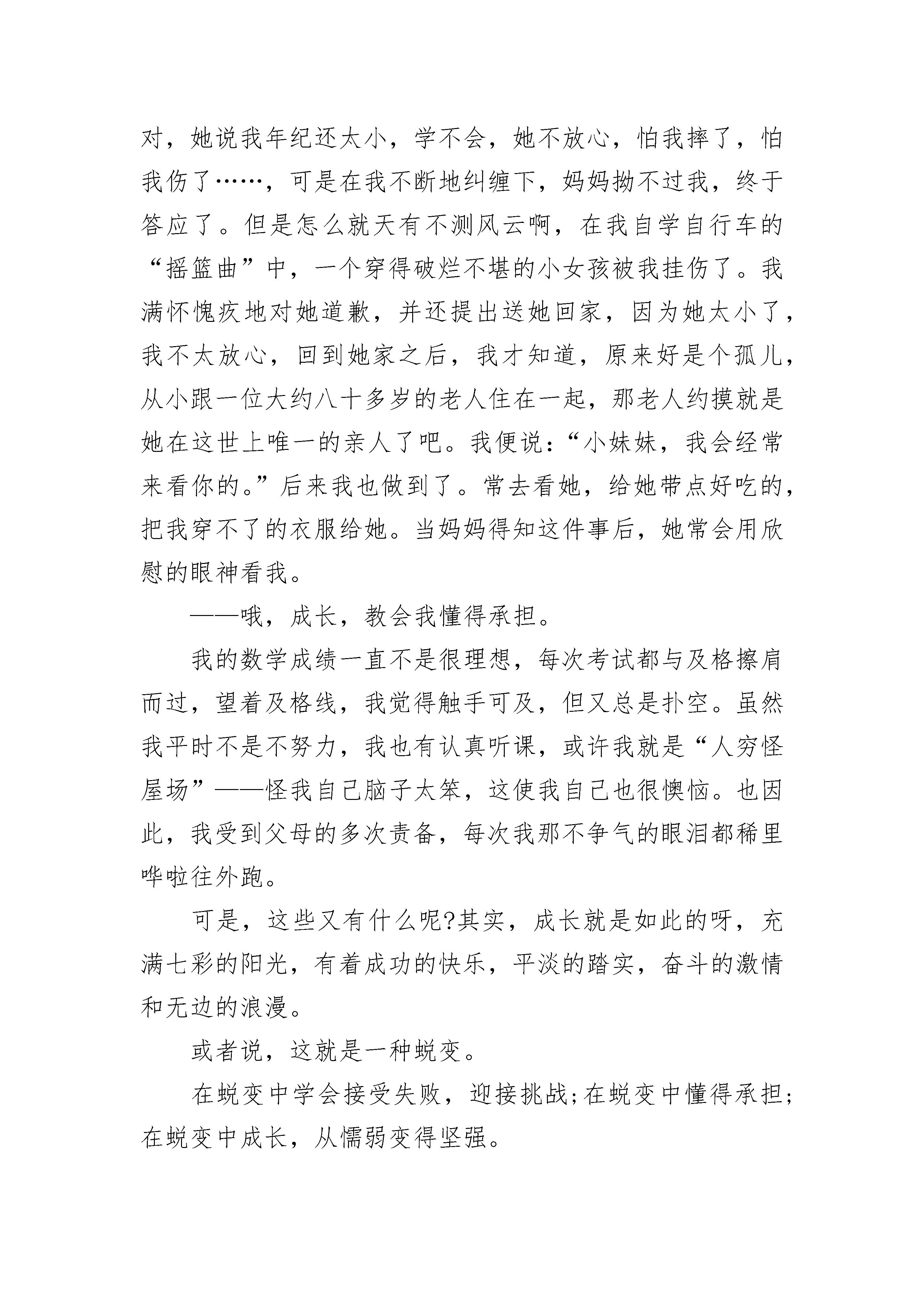 对，她说我年纪还太小，学不会，她不放心，怕我摔了，怕我伤了……，可是在我不断地纠缠下，妈妈拗不过我，终于答应了。但是怎么就天有不测风云啊，在我自学自行车的“摇篮曲”中，一个穿得破烂不堪的小女孩被我挂伤了。我满怀愧疚地对她道歉，并还提出送她回家，因为她太小了，我不太放心，回到她家之后，我才知道，原来好是个孤儿，从小跟一位大约八十多岁的老人住在一起，那老人约摸就是她在这世上唯一的亲人了吧。我便说：“小妹妹，我会经常来看你的。”后来我也做到了。常去看她，给她带点好吃的，把我穿不了的衣服给她。当妈妈得知这件事后，她常会用欣慰的眼神看我。

——哦，成长，教会我懂得承担。

我的数学成绩一直不是很理想，每次考试都与及格擦肩而过，望着及格线，我觉得触手可及，但又总是扑空。虽然我平时不是不努力，我也有认真听课，或许我就是“人穷怪屋场”——怪我自己脑子太笨，这使我自己也很懊恼。也因此，我受到父母的多次责备，每次我那不争气的眼泪都稀里哗啦往外跑。

可是，这些又有什么呢?其实，成长就是如此的呀，充满七彩的阳光，有着成功的快乐，平淡的踏实，奋斗的激情和无边的浪漫。

或者说，这就是一种蜕变。

在蜕变中学会接受失败，迎接挑战;在蜕变中懂得承担;在蜕变中成长，从懦弱变得坚强。